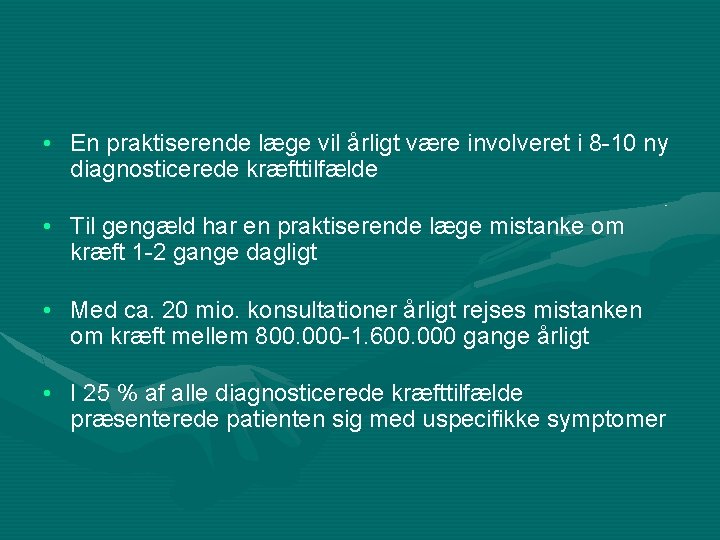 • En praktiserende læge vil årligt være involveret i 8-10 ny diagnosticerede kræfttilfælde

• Til gengæld har en praktiserende læge mistanke om kræft 1-2 gange dagligt

• Med ca. 20 mio. konsultationer årligt rejses mistanken om kræft mellem 800.000-1.600.000 gange årligt

• I 25 % af alle diagnosticerede kræfttilfælde præsenterede patienten sig med uspecifikke symptomer